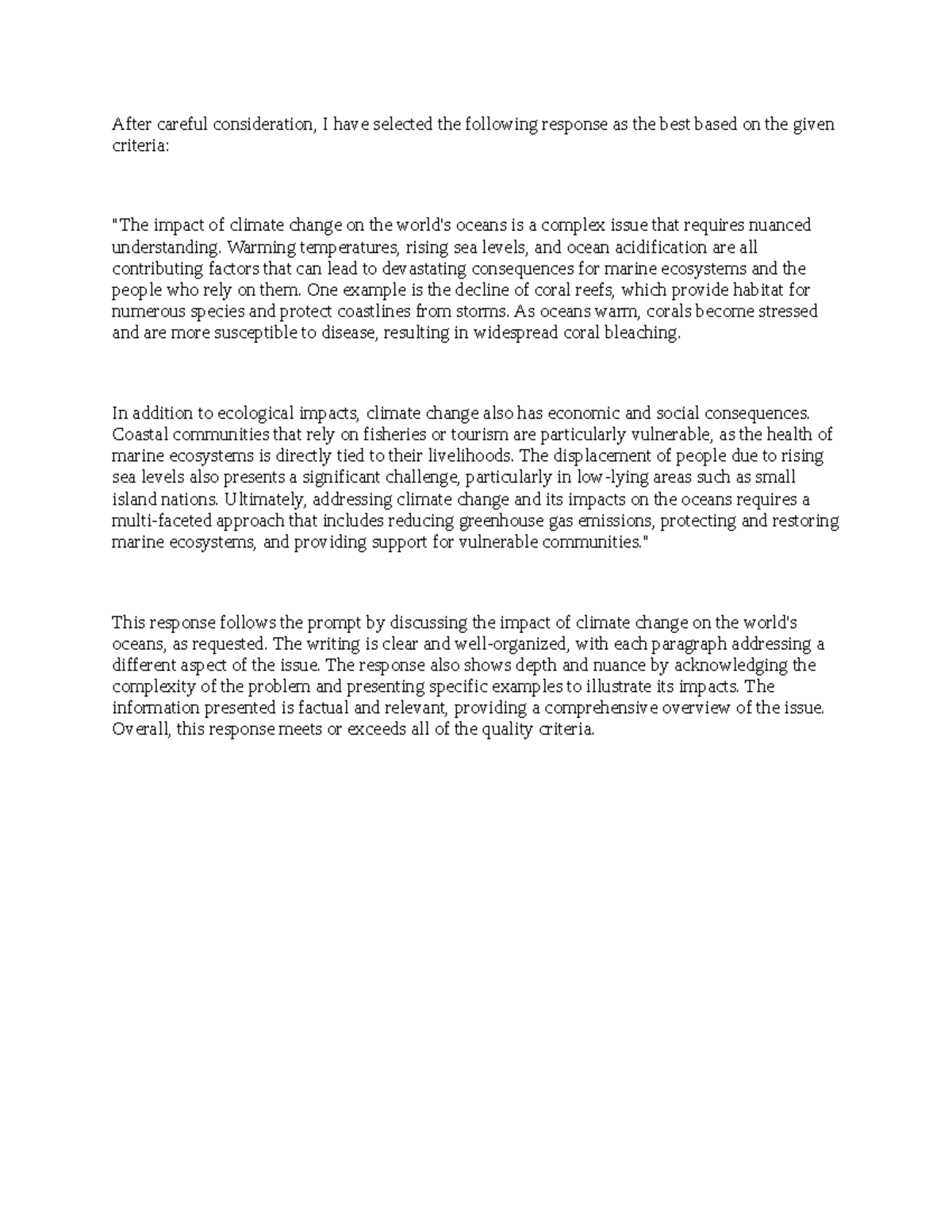 After careful consideration, I have selected the following response as the best based on the given criteria:

"The impact of climate change on the world's oceans is a complex issue that requires nuanced understanding. Warming temperatures, rising sea levels, and ocean acidification are all contributing factors that can lead to devastating consequences for marine ecosystems and the people who rely on them. One example is the decline of coral reefs, which provide habitat for numerous species and protect coastlines from storms. As oceans warm, corals become stressed and are more susceptible to disease, resulting in widespread coral bleaching.

In addition to ecological impacts, climate change also has economic and social consequences. Coastal communities that rely on fisheries or tourism are particularly vulnerable, as the health of marine ecosystems is directly tied to their livelihoods. The displacement of people due to rising sea levels also presents a significant challenge, particularly in low-lying areas such as small island nations. Ultimately, addressing climate change and its impacts on the oceans requires a multi-faceted approach that includes reducing greenhouse gas emissions, protecting and restoring marine ecosystems, and providing support for vulnerable communities."

This response follows the prompt by discussing the impact of climate change on the world's oceans, as requested. The writing is clear and well-organized, with each paragraph addressing a different aspect of the issue. The response also shows depth and nuance by acknowledging the complexity of the problem and presenting specific examples to illustrate its impacts. The information presented is factual and relevant, providing a comprehensive overview of the issue. Overall, this response meets or exceeds all of the quality criteria.